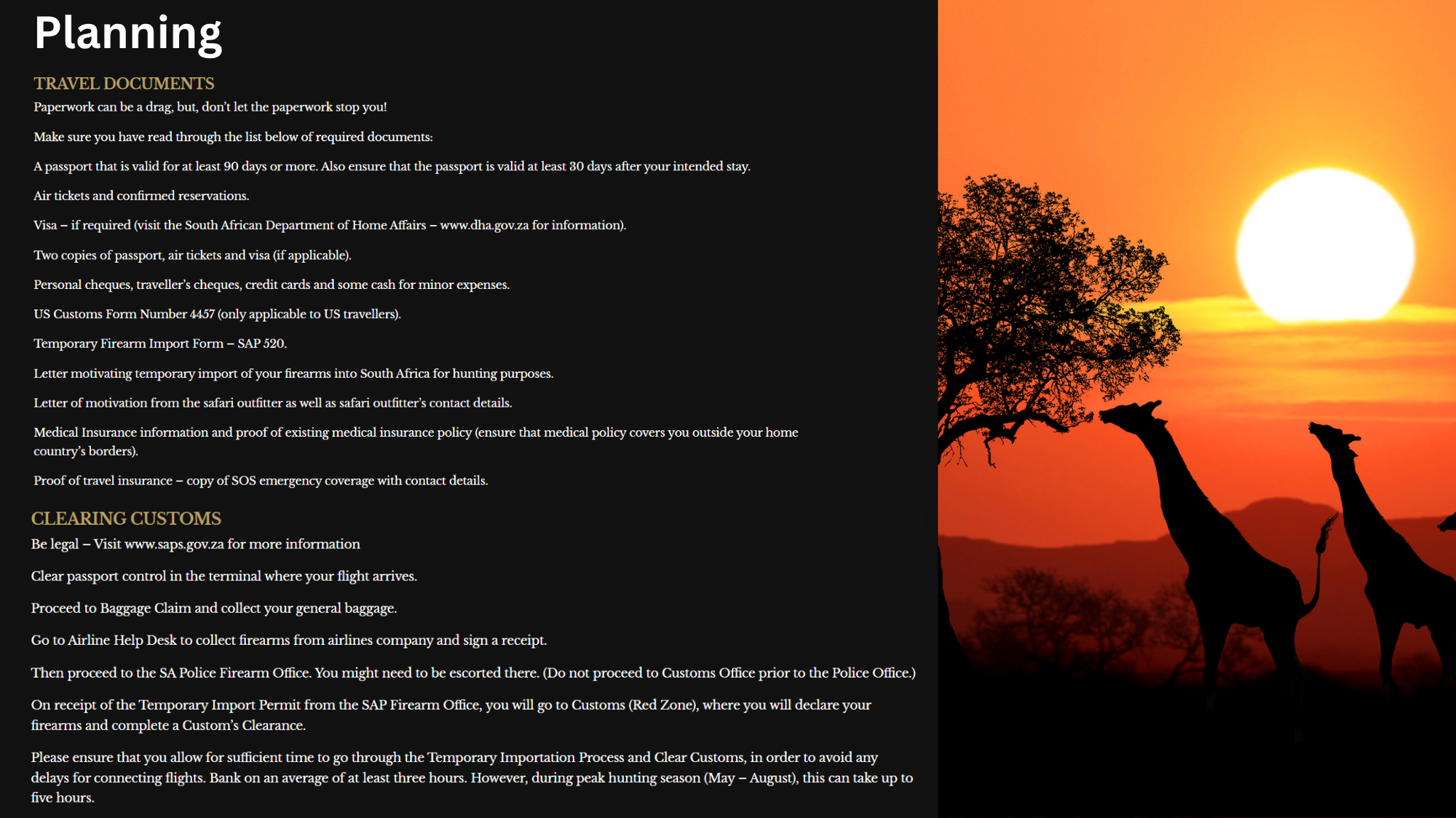 Planning

TRAVEL DOCUMENTS

Paperwork can be a drag, but, don't let the paperwork stop you!

Make sure you have read through the list below of required documents:

A passport that is valid for at least 90 days or more. Also ensure that the passport is valid at least 30 days after your intended stay.

Air tickets and confirmed reservations.

Visa – if required (visit the South African Department of Home Affairs – www.dha.gov.za for information).

Two copies of passport, air tickets and visa (if applicable).

Personal cheques, traveller's cheques, credit cards and some cash for minor expenses.

US Customs Form Number 4457 (only applicable to US travellers).

Temporary Firearm Import Form – SAP 520.

Letter motivating temporary import of your firearms into South Africa for hunting purposes.

Letter of motivation from the safari outfitter as well as safari outfitter's contact details.

Medical Insurance information and proof of existing medical insurance policy (ensure that medical policy covers you outside your home country's borders).

Proof of travel insurance – copy of SOS emergency coverage with contact details.

CLEARING CUSTOMS

Be legal – Visit www.saps.gov.za for more information

Clear passport control in the terminal where your flight arrives.

Proceed to Baggage Claim and collect your general baggage.

Go to Airline Help Desk to collect firearms from airlines company and sign a receipt.

Then proceed to the SA Police Firearm Office. You might need to be escorted there. (Do not proceed to Customs Office prior to the Police Office.)

On receipt of the Temporary Import Permit from the SAP Firearm Office, you will go to Customs (Red Zone), where you will declare your firearms and complete a Custom's Clearance.

Please ensure that you allow for sufficient time to go through the Temporary Importation Process and Clear Customs, in order to avoid any delays for connecting flights. Bank on an average of at least three hours. However, during peak hunting season (May – August), this can take up to five hours.